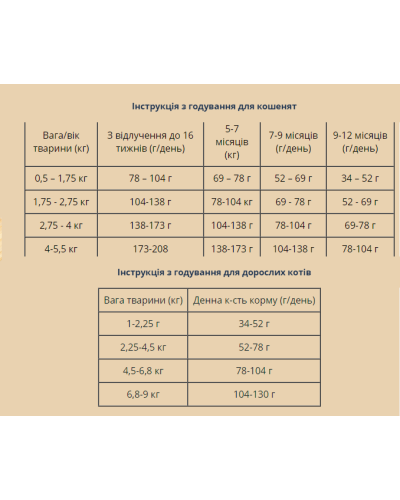 Інструкція з годування для кошенят

| Вага/вік тварини (кг) | З відлучення до 16 тижнів (г/день) | 5-7 місяців (кг) | 7-9 місяців (г/день) | 9-12 місяців (г/день) |
|---|---|---|---|---|
| 0,5 – 1,75 кг | 78 – 104 г | 69 – 78 г | 52 – 69 г | 34 – 52 г |
| 1,75 - 2,75 кг | 104-138 г | 78-104 кг | 69 - 78 г | 52 - 69 г |
| 2,75 - 4 кг | 138-173 г | 104-138 г | 78-104 г | 69-78 г |
| 4-5,5 кг | 173-208 | 138-173 г | 104-138 г | 78-104 г |

Інструкція з годування для дорослих котів

| Вага тварини (кг) | Денна к-сть корму (г/день) |
|---|---|
| 1-2,25 г | 34-52 г |
| 2,25-4,5 кг | 52-78 г |
| 4,5-6,8 кг | 78-104 г |
| 6,8-9 кг | 104-130 г |